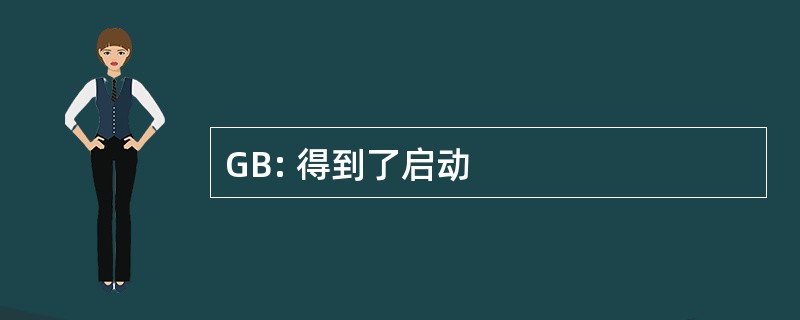 GB: 得到了启动